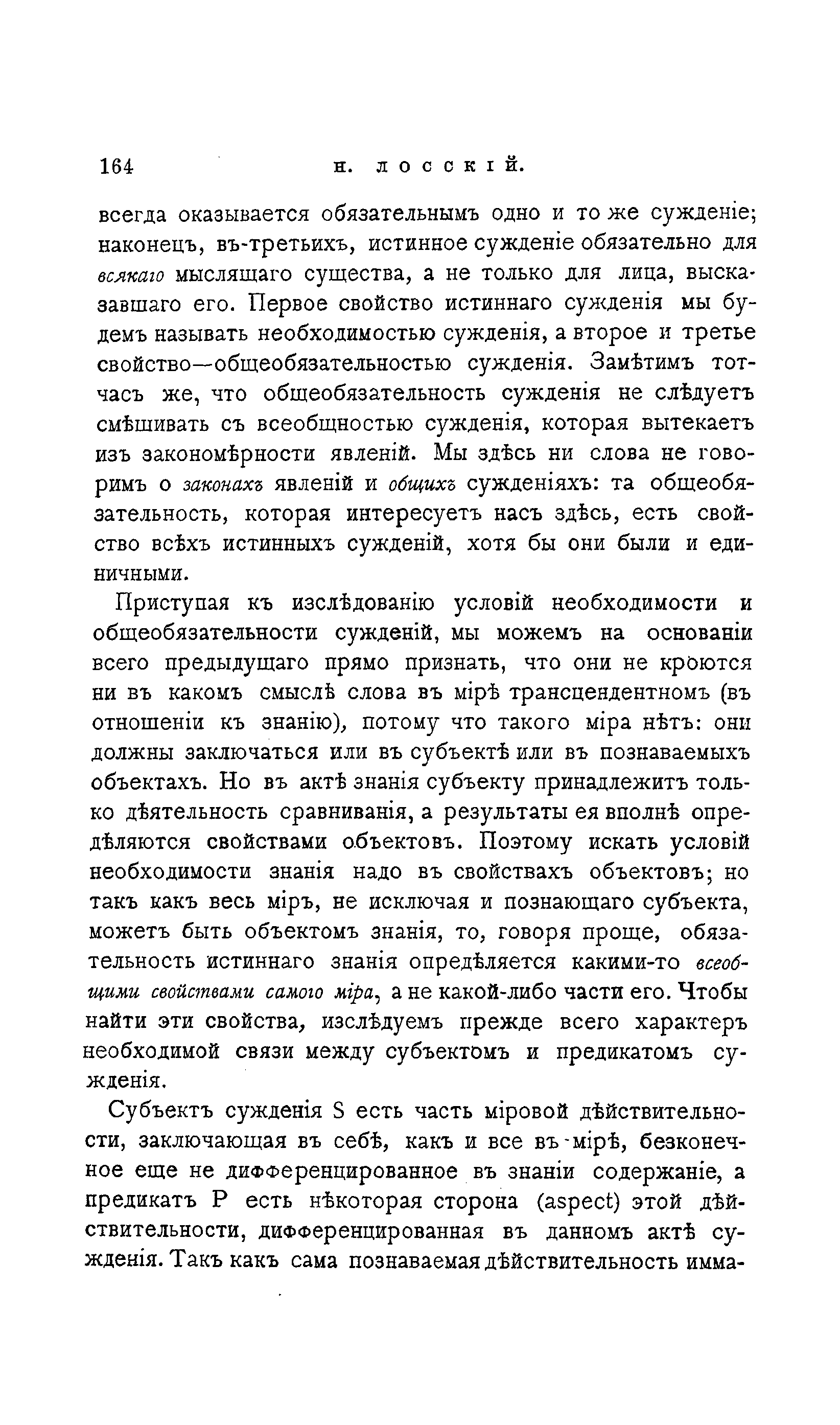 164 Н. ЛОССКІЙ.

всегда оказывается обязательнымъ одно и то же сужденіе; наконецъ, въ-третьихъ, истинное сужденіе обязательно для всякаго мыслящаго существа, а не только для лица, высказавшаго его. Первое свойство истиннаго сужденія мы будемъ называть необходимостью сужденія, а второе и третье свойство—общеобязательностью сужденія. Замѣтимъ тотчасъ же, что общеобязательность сужденія не слѣдуетъ смѣшивать съ всеобщностью сужденія, которая вытекаетъ изъ закономѣрности явленій. Мы здѣсь ни слова не говоримъ о законахъ явленій и общихъ сужденіяхъ: та общеобязательность, которая интересуетъ насъ здѣсь, есть свойство всѣхъ истинныхъ сужденій, хотя бы они были и единичными.

Приступая къ изслѣдованію условій необходимости и общеобязательности сужденій, мы можемъ на основаніи всего предыдущаго прямо признать, что они не кроются ни въ какомъ смыслѣ слова въ мірѣ трансцендентномъ (въ отношеніи къ знанію), потому что такого міра нѣтъ: они должны заключаться или въ субъектѣ или въ познаваемыхъ объектахъ. Но въ актѣ знанія субъекту принадлежитъ только дѣятельность сравниванія, а результаты ея вполнѣ опредѣляются свойствами объектовъ. Поэтому искать условій необходимости знанія надо въ свойствахъ объектовъ; но такъ какъ весь міръ, не исключая и познающаго субъекта, можетъ быть объектомъ знанія, то, говоря проще, обязательность истиннаго знанія опредѣляется какими-то всеобщими свойствами самого міра, а не какой-либо части его. Чтобы найти эти свойства, изслѣдуемъ прежде всего характеръ необходимой связи между субъектомъ и предикатомъ сужденія.

Субъектъ сужденія S есть часть міровой дѣйствительности, заключающая въ себѣ, какъ и все въ мірѣ, безконечное еще не дифференцированное въ знаніи содержаніе, а предикатъ P есть нѣкоторая сторона (aspect) этой дѣйствительности, дифференцированная въ данномъ актѣ сужденія. Такъ какъ сама познаваемая дѣйствительность имма-